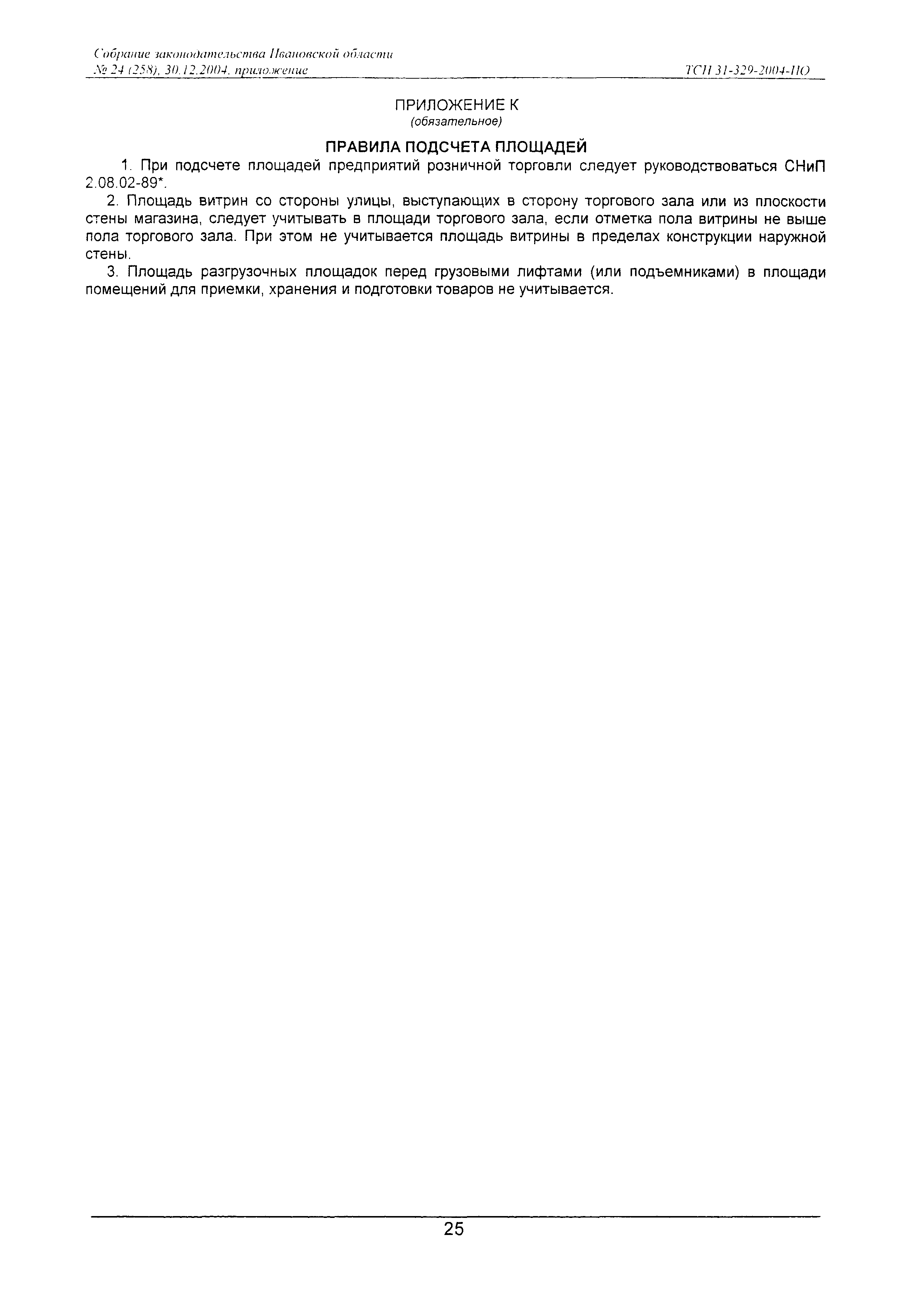 Собрание законодательства Ивановской области
№ 24 (258), 30.12.2004, приложение

ТСН 31-329-2004-ИО

ПРИЛОЖЕНИЕ К
(обязательное)

ПРАВИЛА ПОДСЧЕТА ПЛОЩАДЕЙ

1. При подсчете площадей предприятий розничной торговли следует руководствоваться СНиП 2.08.02-89*.

2. Площадь витрин со стороны улицы, выступающих в сторону торгового зала или из плоскости стены магазина, следует учитывать в площади торгового зала, если отметка пола витрины не выше пола торгового зала. При этом не учитывается площадь витрины в пределах конструкции наружной стены.

3. Площадь разгрузочных площадок перед грузовыми лифтами (или подъемниками) в площади помещений для приемки, хранения и подготовки товаров не учитывается.

25